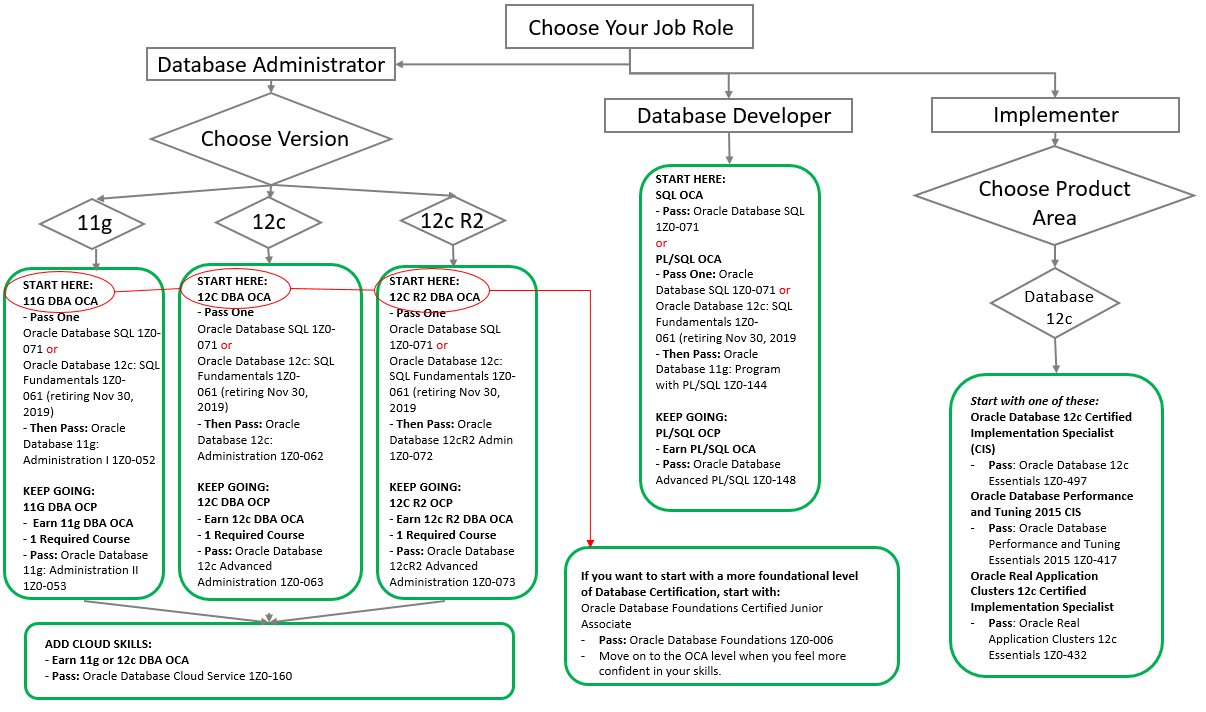 Choose Your Job Role

Database Administrator

Choose Version

11g

12c

12c R2

START HERE:
11G DBA OCA
- Pass One
Oracle Database SQL 1Z0-071 or
Oracle Database 12c: SQL Fundamentals 1Z0-061 (retiring Nov 30, 2019)
- Then Pass: Oracle Database 11g: Administration I 1Z0-052

KEEP GOING:
11G DBA OCP
- Earn 11g DBA OCA
- 1 Required Course
- Pass: Oracle Database 11g: Administration II 1Z0-053

START HERE:
12C DBA OCA
- Pass One
Oracle Database SQL 1Z0-071 or
Oracle Database 12c: SQL Fundamentals 1Z0-061 (retiring Nov 30, 2019)
- Then Pass: Oracle Database 12c: Administration 1Z0-062

KEEP GOING:
12C DBA OCP
- Earn 12c DBA OCA
- 1 Required Course
- Pass: Oracle Database 12c Advanced Administration 1Z0-063

START HERE:
12C R2 DBA OCA
- Pass One
Oracle Database SQL 1Z0-071 or
Oracle Database 12c: SQL Fundamentals 1Z0-061 (retiring Nov 30, 2019
- Then Pass: Oracle Database 12cR2 Admin 1Z0-072

KEEP GOING:
12C R2 OCP
- Earn 12c R2 DBA OCA
- 1 Required Course
- Pass: Oracle Database 12cR2 Advanced Administration 1Z0-073

ADD CLOUD SKILLS:
- Earn 11g or 12c DBA OCA
- Pass: Oracle Database Cloud Service 1Z0-160

Database Developer

START HERE:
SQL OCA
- Pass: Oracle Database SQL 1Z0-071
or
PL/SQL OCA
- Pass One: Oracle Database SQL 1Z0-071 or Oracle Database 12c: SQL Fundamentals 1Z0-061 (retiring Nov 30, 2019
- Then Pass: Oracle Database 11g: Program with PL/SQL 1Z0-144

KEEP GOING:
PL/SQL OCP
- Earn PL/SQL OCA
- Pass: Oracle Database Advanced PL/SQL 1Z0-148

If you want to start with a more foundational level of Database Certification, start with:
Oracle Database Foundations Certified Junior Associate
- Pass: Oracle Database Foundations 1Z0-006
- Move on to the OCA level when you feel more confident in your skills.

Implementer

Choose Product Area

Database 12c

Start with one of these:
Oracle Database 12c Certified Implementation Specialist (CIS)
- Pass: Oracle Database 12c Essentials 1Z0-497
Oracle Database Performance and Tuning 2015 CIS
- Pass: Oracle Database Performance and Tuning Essentials 2015 1Z0-417
Oracle Real Application Clusters 12c Certified Implementation Specialist
- Pass: Oracle Real Application Clusters 12c Essentials 1Z0-432